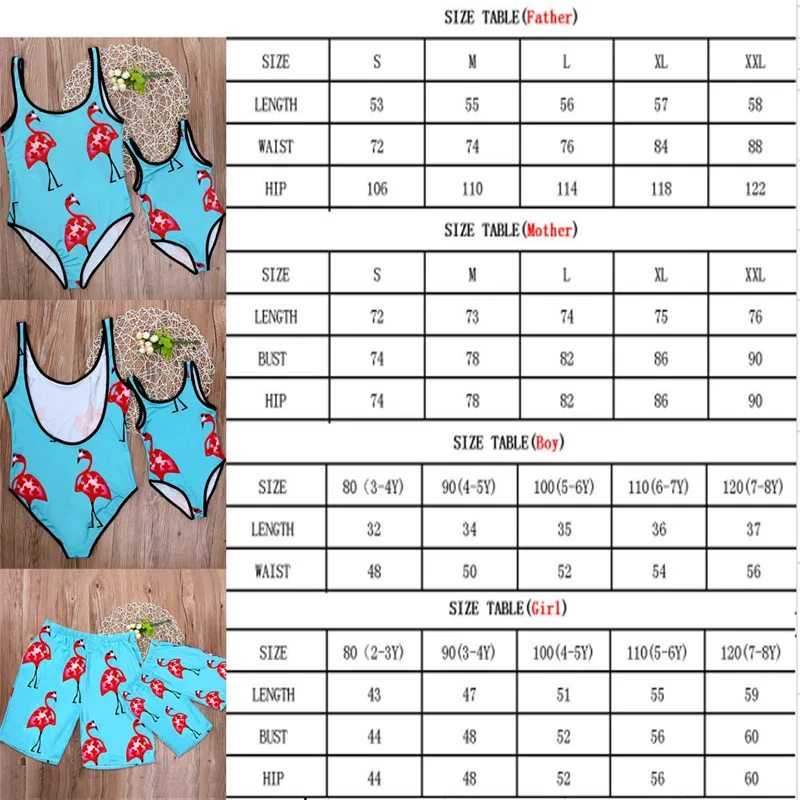 SIZE TABLE(Father)

| SIZE | S | M | L | XL | XXL |
|---|---|---|---|---|---|
| LENGTH | 53 | 55 | 56 | 57 | 58 |
| WAIST | 72 | 74 | 76 | 84 | 88 |
| HIP | 106 | 110 | 114 | 118 | 122 |

SIZE TABLE(Mother)

| SIZE | S | M | L | XL | XXL |
|---|---|---|---|---|---|
| LENGTH | 72 | 73 | 74 | 75 | 76 |
| BUST | 74 | 78 | 82 | 86 | 90 |
| HIP | 74 | 78 | 82 | 86 | 90 |

SIZE TABLE(Boy)

| SIZE | 80 (3-4Y) | 90(4-5Y) | 100(5-6Y) | 110(6-7Y) | 120(7-8Y) |
|---|---|---|---|---|---|
| LENGTH | 32 | 34 | 35 | 36 | 37 |
| WAIST | 48 | 50 | 52 | 54 | 56 |

SIZE TABLE(Girl)

| SIZE | 80 (2-3Y) | 90(3-4Y) | 100(4-5Y) | 110(5-6Y) | 120(7-8Y) |
|---|---|---|---|---|---|
| LENGTH | 43 | 47 | 51 | 55 | 59 |
| BUST | 44 | 48 | 52 | 56 | 60 |
| HIP | 44 | 48 | 52 | 56 | 60 |